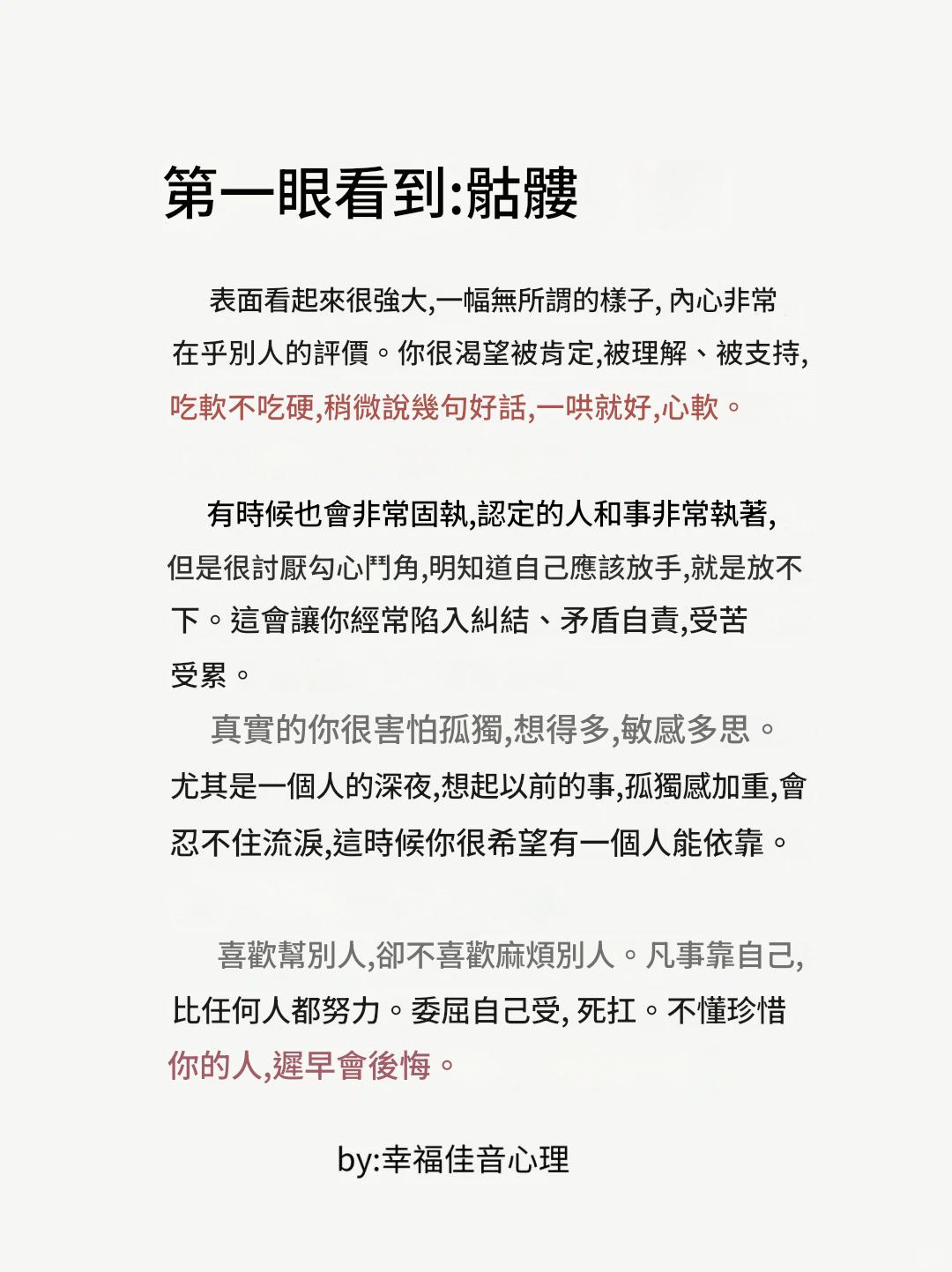 第一眼看到:骷髏

表面看起來很強大,一幅無所謂的樣子, 內心非常在乎別人的評價。你很渴望被肯定,被理解、被支持,吃軟不吃硬,稍微說幾句好話,一哄就好,心軟。

有時候也會非常固執,認定的人和事非常執著,但是很討厭勾心鬥角,明知道自己應該放手,就是放不下。這會讓你經常陷入糾結、矛盾自責,受苦受累。

真實的你很害怕孤獨,想得多,敏感多思。尤其是一個人的深夜,想起以前的事,孤獨感加重,會忍不住流淚,這時候你很希望有一個人能依靠。

喜歡幫別人,卻不喜歡麻煩別人。凡事靠自己,比任何人都努力。委屈自己受, 死扛。不懂珍惜你的人,遲早會後悔。

by:幸福佳音心理